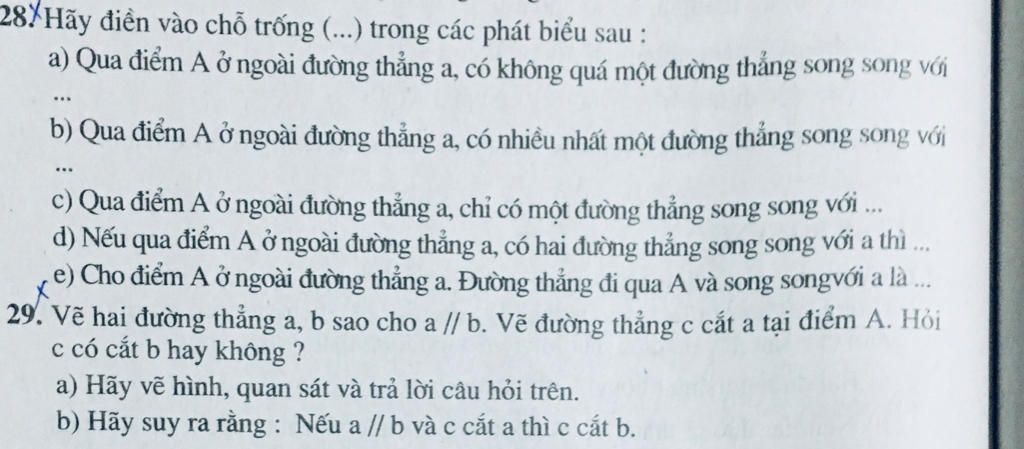 28. Hãy điền vào chỗ trống (...) trong các phát biểu sau :

a) Qua điểm A ở ngoài đường thẳng a, có không quá một đường thẳng song song với ...

b) Qua điểm A ở ngoài đường thẳng a, có nhiều nhất một đường thẳng song song với ...

c) Qua điểm A ở ngoài đường thẳng a, chỉ có một đường thẳng song song với ...

d) Nếu qua điểm A ở ngoài đường thẳng a, có hai đường thẳng song song với a thì ...

e) Cho điểm A ở ngoài đường thẳng a. Đường thẳng đi qua A và song songvới a là ...

29. Vẽ hai đường thẳng a, b sao cho a // b. Vẽ đường thẳng c cắt a tại điểm A. Hỏi c có cắt b hay không ?

a) Hãy vẽ hình, quan sát và trả lời câu hỏi trên.

b) Hãy suy ra rằng : Nếu a // b và c cắt a thì c cắt b.